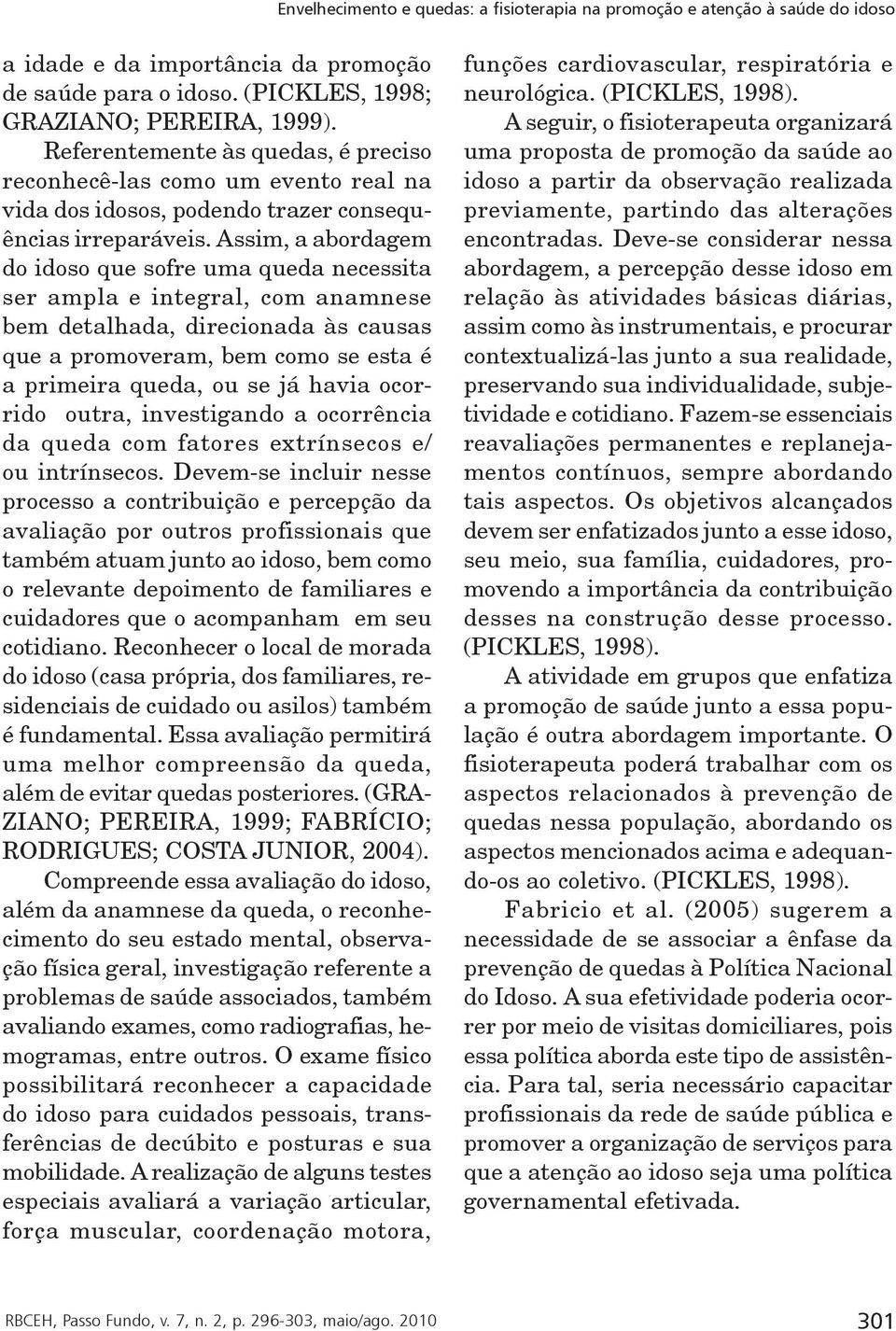 Envelhecimento e quedas: a fisioterapia na promoção e atenção à saúde do idoso

a idade e da importância da promoção de saúde para o idoso. (PICKLES, 1998; GRAZIANO; PEREIRA, 1999).

Referentemente às quedas, é preciso reconhecê-las como um evento real na vida dos idosos, podendo trazer consequências irreparáveis. Assim, a abordagem do idoso que sofre uma queda necessita ser ampla e integral, com anamnese bem detalhada, direcionada às causas que a promoveram, bem como se esta é a primeira queda, ou se já havia ocorrido outra, investigando a ocorrência da queda com fatores extrínsecos e/ ou intrínsecos. Devem-se incluir nesse processo a contribuição e percepção da avaliação por outros profissionais que também atuam junto ao idoso, bem como o relevante depoimento de familiares e cuidadores que o acompanham em seu cotidiano. Reconhecer o local de morada do idoso (casa própria, dos familiares, residenciais de cuidado ou asilos) também é fundamental. Essa avaliação permitirá uma melhor compreensão da queda, além de evitar quedas posteriores. (GRAZIANO; PEREIRA, 1999; FABRÍCIO; RODRIGUES; COSTA JUNIOR, 2004).

Compreende essa avaliação do idoso, além da anamnese da queda, o reconhecimento do seu estado mental, observação física geral, investigação referente a problemas de saúde associados, também avaliando exames, como radiografias, hemogramas, entre outros. O exame físico possibilitará reconhecer a capacidade do idoso para cuidados pessoais, transferências de decúbito e posturas e sua mobilidade. A realização de alguns testes especiais avaliará a variação articular, força muscular, coordenação motora, funções cardiovascular, respiratória e neurológica. (PICKLES, 1998).

A seguir, o fisioterapeuta organizará uma proposta de promoção da saúde ao idoso a partir da observação realizada previamente, partindo das alterações encontradas. Deve-se considerar nessa abordagem, a percepção desse idoso em relação às atividades básicas diárias, assim como às instrumentais, e procurar contextualizá-las junto a sua realidade, preservando sua individualidade, subjetividade e cotidiano. Fazem-se essenciais reavaliações permanentes e replanejamentos contínuos, sempre abordando tais aspectos. Os objetivos alcançados devem ser enfatizados junto a esse idoso, seu meio, sua família, cuidadores, promovendo a importância da contribuição desses na construção desse processo. (PICKLES, 1998).

A atividade em grupos que enfatiza a promoção de saúde junto a essa população é outra abordagem importante. O fisioterapeuta poderá trabalhar com os aspectos relacionados à prevenção de quedas nessa população, abordando os aspectos mencionados acima e adequando-os ao coletivo. (PICKLES, 1998).

Fabricio et al. (2005) sugerem a necessidade de se associar a ênfase da prevenção de quedas à Política Nacional do Idoso. A sua efetividade poderia ocorrer por meio de visitas domiciliares, pois essa política aborda este tipo de assistência. Para tal, seria necessário capacitar profissionais da rede de saúde pública e promover a organização de serviços para que a atenção ao idoso seja uma política governamental efetivada.

RBCEH, Passo Fundo, v. 7, n. 2, p. 296-303, maio/ago. 2010 301